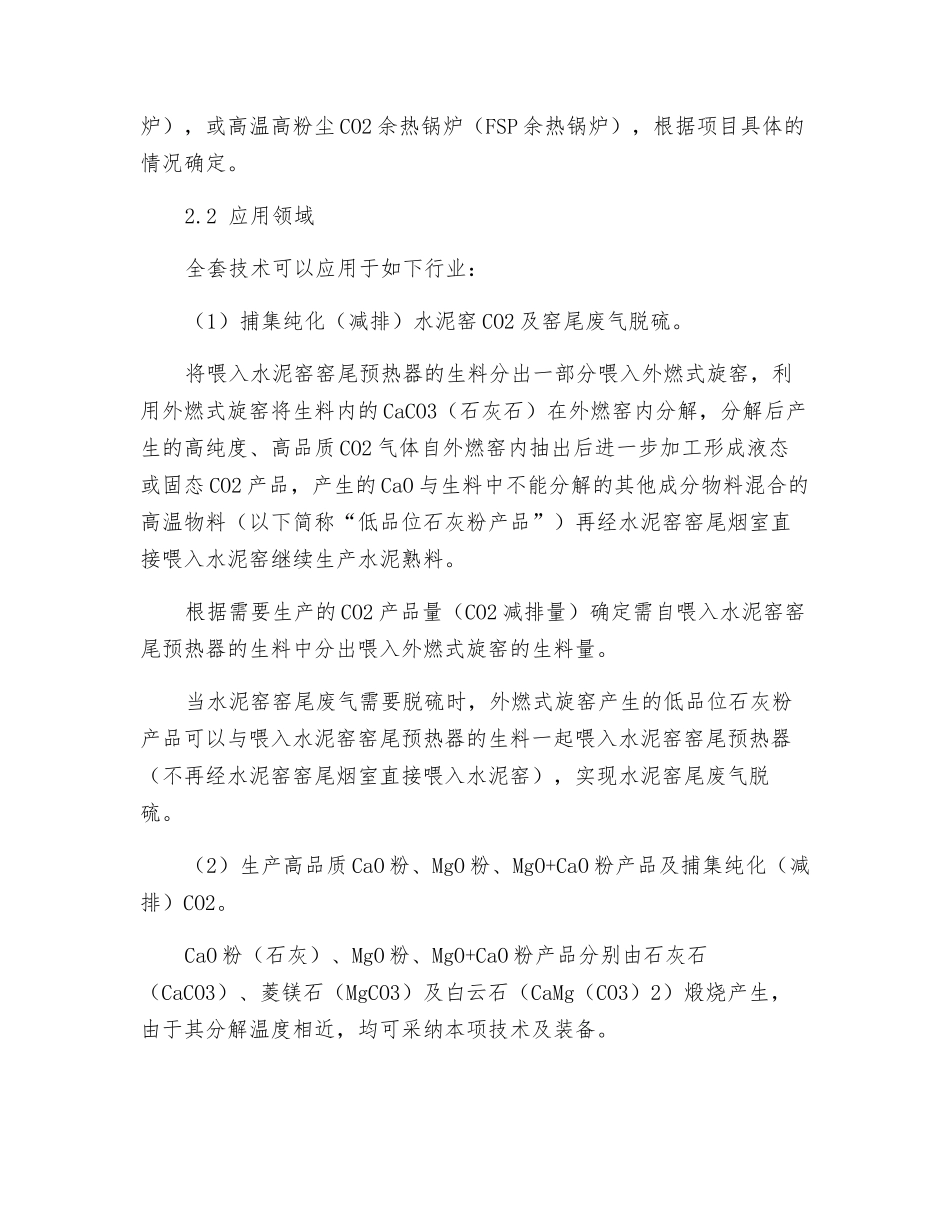 炉），或高温高粉尘CO2余热锅炉（FSP余热锅炉），根据项目具体的情况确定。

2.2 应用领域

全套技术可以应用于如下行业：

（1）捕集纯化（减排）水泥窑CO2及窑尾废气脱硫。

将喂入水泥窑窑尾预热器的生料分出一部分喂入外燃式旋窑，利用外燃式旋窑将生料内的CaCO3（石灰石）在外燃窑内分解，分解后产生的高纯度、高品质CO2气体自外燃窑内抽出后进一步加工形成液态或固态CO2产品，产生的CaO与生料中不能分解的其他成分物料混合的高温物料（以下简称“低品位石灰粉产品”）再经水泥窑窑尾烟室直接喂入水泥窑继续生产水泥熟料。

根据需要生产的CO2产品量（CO2减排量）确定需自喂入水泥窑窑尾预热器的生料中分出喂入外燃式旋窑的生料量。

当水泥窑窑尾废气需要脱硫时，外燃式旋窑产生的低品位石灰粉产品可以与喂入水泥窑窑尾预热器的生料一起喂入水泥窑窑尾预热器（不再经水泥窑窑尾烟室直接喂入水泥窑），实现水泥窑尾废气脱硫。

（2）生产高品质CaO粉、MgO粉、MgO+CaO粉产品及捕集纯化（减排）CO2。

CaO粉（石灰）、MgO粉、MgO+CaO粉产品分别由石灰石（CaCO3）、菱镁石（MgCO3）及白云石（CaMg（CO3）2）煅烧产生，由于其分解温度相近，均可采纳本项技术及装备。